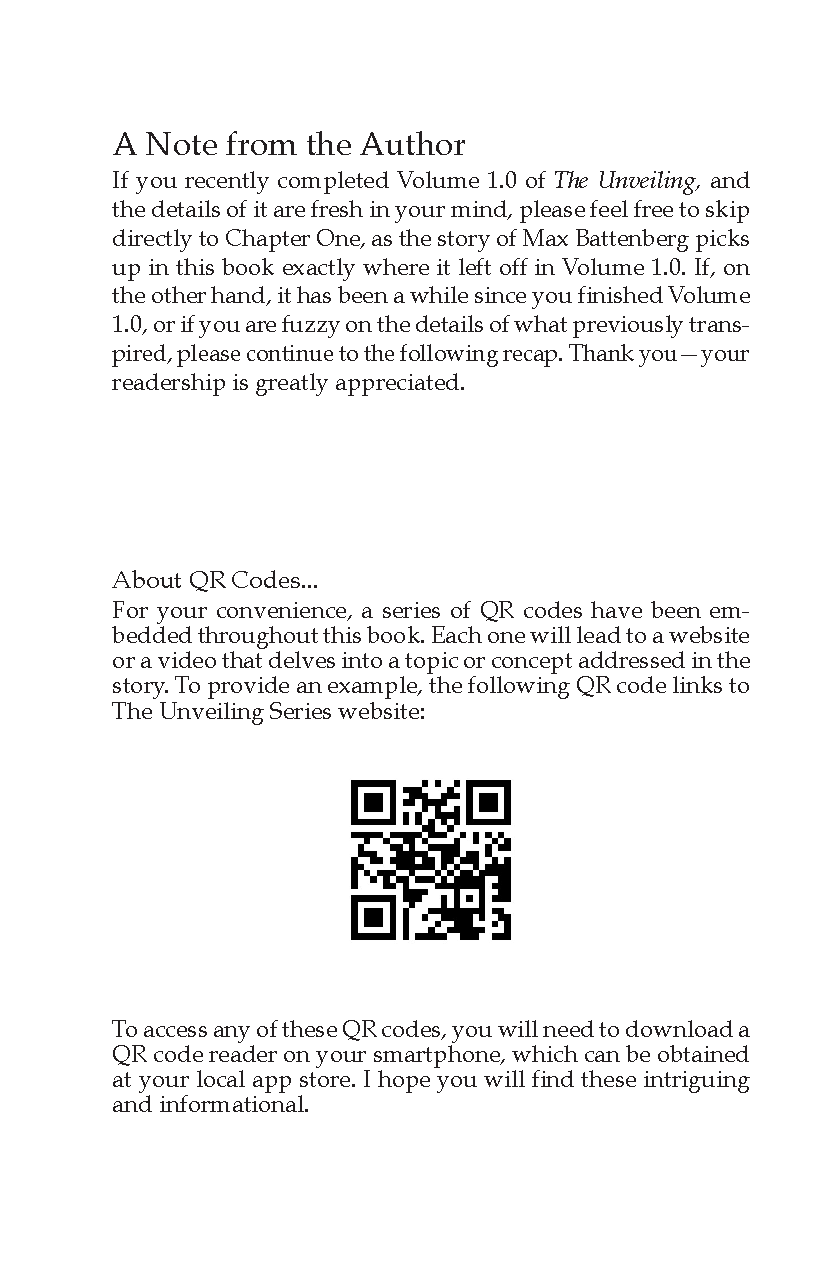 A Note from the Author

If you recently completed Volume 1.0 of The Unveiling, and the details of it are fresh in your mind, please feel free to skip directly to Chapter One, as the story of Max Battenberg picks up in this book exactly where it left off in Volume 1.0. If, on the other hand, it has been a while since you finished Volume 1.0, or if you are fuzzy on the details of what previously transpired, please continue to the following recap. Thank you—your readership is greatly appreciated.

About QR Codes...

For your convenience, a series of QR codes have been embedded throughout this book. Each one will lead to a website or a video that delves into a topic or concept addressed in the story. To provide an example, the following QR code links to The Unveiling Series website:

To access any of these QR codes, you will need to download a QR code reader on your smartphone, which can be obtained at your local app store. I hope you will find these intriguing and informational.